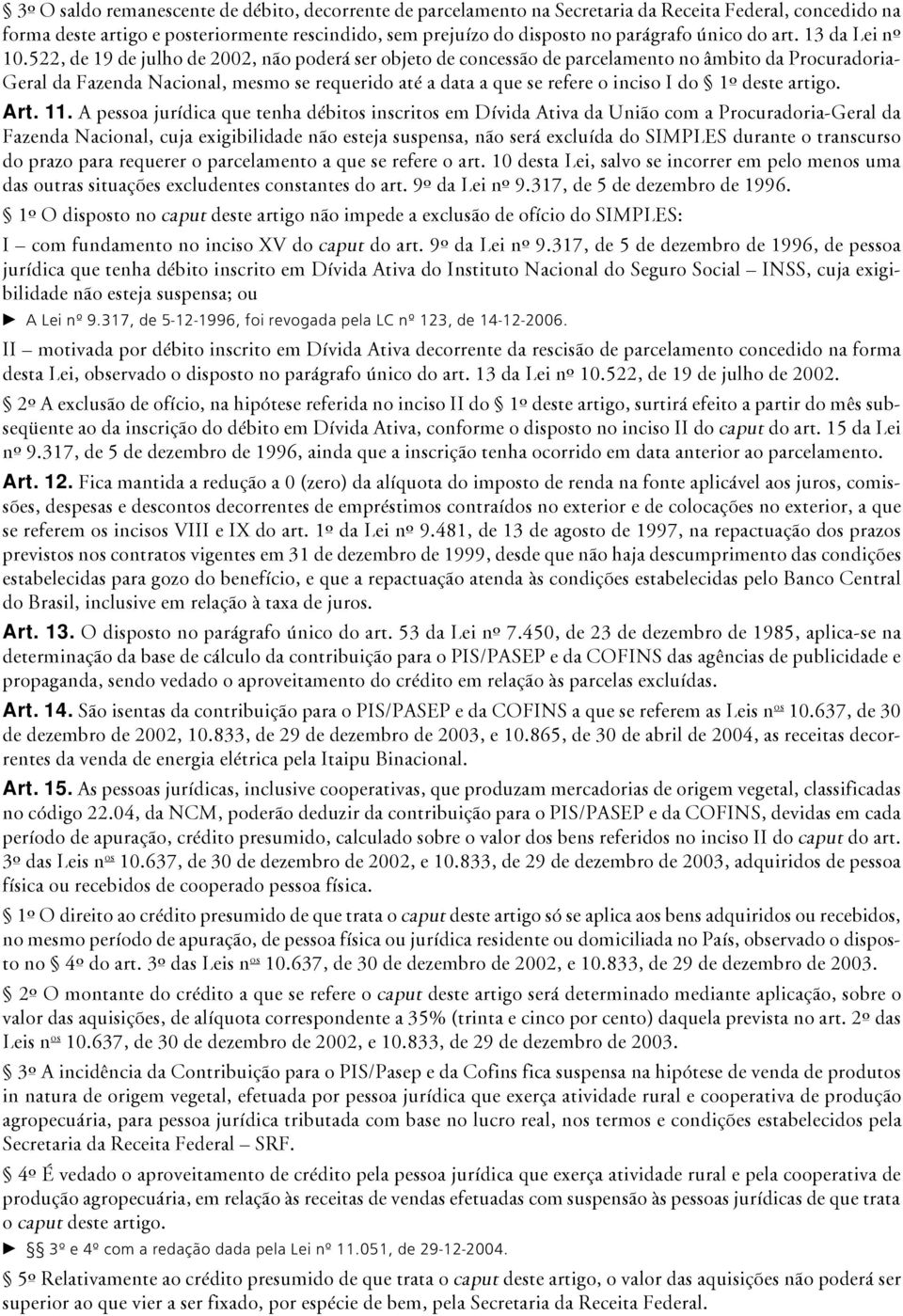 § 3º O saldo remanescente de débito, decorrente de parcelamento na Secretaria da Receita Federal, concedido na forma deste artigo e posteriormente rescindido, sem prejuízo do disposto no parágrafo único do art. 13 da Lei nº 10.522, de 19 de julho de 2002, não poderá ser objeto de concessão de parcelamento no âmbito da Procuradoria-Geral da Fazenda Nacional, mesmo se requerido até a data a que se refere o inciso I do § 1º deste artigo.

Art. 11. A pessoa jurídica que tenha débitos inscritos em Dívida Ativa da União com a Procuradoria-Geral da Fazenda Nacional, cuja exigibilidade não esteja suspensa, não será excluída do SIMPLES durante o transcurso do prazo para requerer o parcelamento a que se refere o art. 10 desta Lei, salvo se incorrer em pelo menos uma das outras situações excludentes constantes do art. 9º da Lei nº 9.317, de 5 de dezembro de 1996.

§ 1º O disposto no caput deste artigo não impede a exclusão de ofício do SIMPLES:

I – com fundamento no inciso XV do caput do art. 9º da Lei nº 9.317, de 5 de dezembro de 1996, de pessoa jurídica que tenha débito inscrito em Dívida Ativa do Instituto Nacional do Seguro Social – INSS, cuja exigibilidade não esteja suspensa; ou

► A Lei nº 9.317, de 5-12-1996, foi revogada pela LC nº 123, de 14-12-2006.

II – motivada por débito inscrito em Dívida Ativa decorrente da rescisão de parcelamento concedido na forma desta Lei, observado o disposto no parágrafo único do art. 13 da Lei nº 10.522, de 19 de julho de 2002.

§ 2º A exclusão de ofício, na hipótese referida no inciso II do § 1º deste artigo, surtirá efeito a partir do mês subseqüente ao da inscrição do débito em Dívida Ativa, conforme o disposto no inciso II do caput do art. 15 da Lei nº 9.317, de 5 de dezembro de 1996, ainda que a inscrição tenha ocorrido em data anterior ao parcelamento.

Art. 12. Fica mantida a redução a 0 (zero) da alíquota do imposto de renda na fonte aplicável aos juros, comissões, despesas e descontos decorrentes de empréstimos contraídos no exterior e de colocações no exterior, a que se referem os incisos VIII e IX do art. 1º da Lei nº 9.481, de 13 de agosto de 1997, na repactuação dos prazos previstos nos contratos vigentes em 31 de dezembro de 1999, desde que não haja descumprimento das condições estabelecidas para gozo do benefício, e que a repactuação atenda às condições estabelecidas pelo Banco Central do Brasil, inclusive em relação à taxa de juros.

Art. 13. O disposto no parágrafo único do art. 53 da Lei nº 7.450, de 23 de dezembro de 1985, aplica-se na determinação da base de cálculo da contribuição para o PIS/PASEP e da COFINS das agências de publicidade e propaganda, sendo vedado o aproveitamento do crédito em relação às parcelas excluídas.

Art. 14. São isentas da contribuição para o PIS/PASEP e da COFINS a que se referem as Leis nos 10.637, de 30 de dezembro de 2002, 10.833, de 29 de dezembro de 2003, e 10.865, de 30 de abril de 2004, as receitas decorrentes da venda de energia elétrica pela Itaipu Binacional.

Art. 15. As pessoas jurídicas, inclusive cooperativas, que produzam mercadorias de origem vegetal, classificadas no código 22.04, da NCM, poderão deduzir da contribuição para o PIS/PASEP e da COFINS, devidas em cada período de apuração, crédito presumido, calculado sobre o valor dos bens referidos no inciso II do caput do art. 3º das Leis nos 10.637, de 30 de dezembro de 2002, e 10.833, de 29 de dezembro de 2003, adquiridos de pessoa física ou recebidos de cooperado pessoa física.

§ 1º O direito ao crédito presumido de que trata o caput deste artigo só se aplica aos bens adquiridos ou recebidos, no mesmo período de apuração, de pessoa física ou jurídica residente ou domiciliada no País, observado o disposto no § 4º do art. 3º das Leis nos 10.637, de 30 de dezembro de 2002, e 10.833, de 29 de dezembro de 2003.

§ 2º O montante do crédito a que se refere o caput deste artigo será determinado mediante aplicação, sobre o valor das aquisições, de alíquota correspondente a 35% (trinta e cinco por cento) daquela prevista no art. 2º das Leis nos 10.637, de 30 de dezembro de 2002, e 10.833, de 29 de dezembro de 2003.

§ 3º A incidência da Contribuição para o PIS/Pasep e da Cofins fica suspensa na hipótese de venda de produtos in natura de origem vegetal, efetuada por pessoa jurídica que exerça atividade rural e cooperativa de produção agropecuária, para pessoa jurídica tributada com base no lucro real, nos termos e condições estabelecidos pela Secretaria da Receita Federal – SRF.

§ 4º É vedado o aproveitamento de crédito pela pessoa jurídica que exerça atividade rural e pela cooperativa de produção agropecuária, em relação às receitas de vendas efetuadas com suspensão às pessoas jurídicas de que trata o caput deste artigo.

► §§ 3º e 4º com a redação dada pela Lei nº 11.051, de 29-12-2004.

§ 5º Relativamente ao crédito presumido de que trata o caput deste artigo, o valor das aquisições não poderá ser superior ao que vier a ser fixado, por espécie de bem, pela Secretaria da Receita Federal.